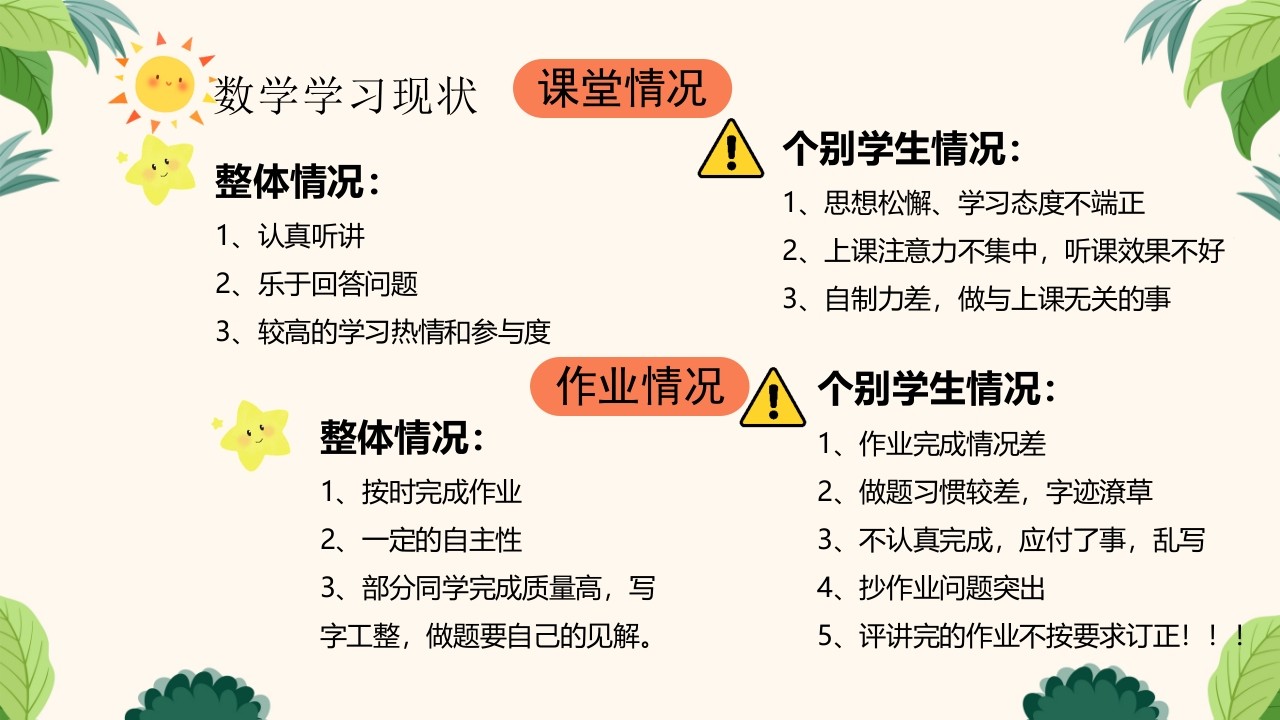 数学学习现状

课堂情况

整体情况:
1、认真听讲
2、乐于回答问题
3、较高的学习热情和参与度

个别学生情况:
1、思想松懈、学习态度不端正
2、上课注意力不集中，听课效果不好
3、自制力差，做与上课无关的事

作业情况

整体情况:
1、按时完成作业
2、一定的自主性
3、部分同学完成质量高，写字工整，做题要自己的见解。

个别学生情况:
1、作业完成情况差
2、做题习惯较差，字迹潦草
3、不认真完成，应付了事，乱写
4、抄作业问题突出
5、评讲完的作业不按要求订正！！！